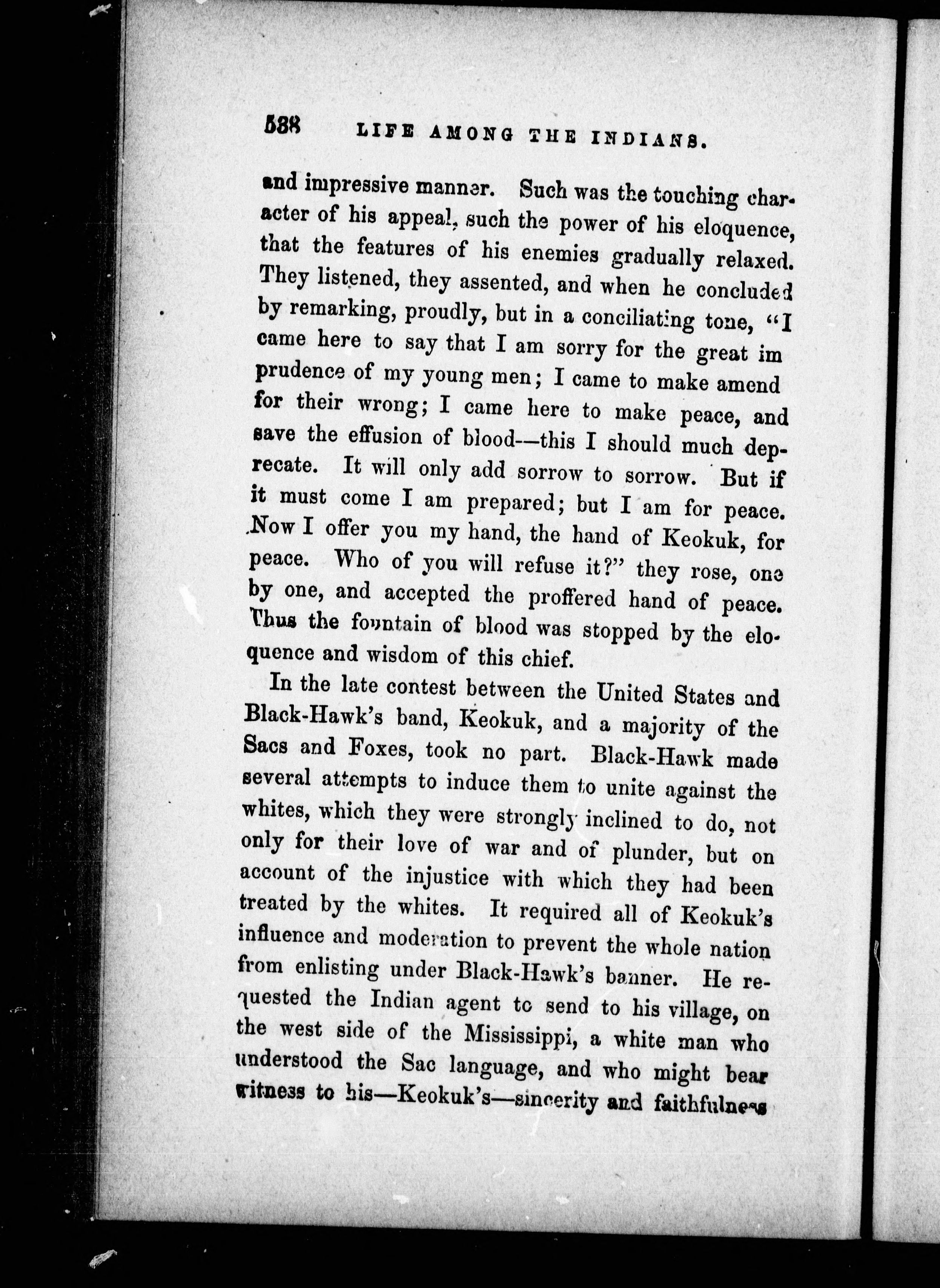 538 LIFE AMONG THE INDIANS.

and impressive manner. Such was the touching character of his appeal, such the power of his eloquence, that the features of his enemies gradually relaxed. They listened, they assented, and when he concluded by remarking, proudly, but in a conciliating tone, "I came here to say that I am sorry for the great im prudence of my young men; I came to make amend for their wrong; I came here to make peace, and save the effusion of blood—this I should much deprecate. It will only add sorrow to sorrow. But if it must come I am prepared; but I am for peace. Now I offer you my hand, the hand of Keokuk, for peace. Who of you will refuse it?" they rose, one by one, and accepted the proffered hand of peace. Thus the fountain of blood was stopped by the eloquence and wisdom of this chief.

In the late contest between the United States and Black-Hawk's band, Keokuk, and a majority of the Sacs and Foxes, took no part. Black-Hawk made several attempts to induce them to unite against the whites, which they were strongly inclined to do, not only for their love of war and of plunder, but on account of the injustice with which they had been treated by the whites. It required all of Keokuk's influence and moderation to prevent the whole nation from enlisting under Black-Hawk's banner. He requested the Indian agent to send to his village, on the west side of the Mississippi, a white man who understood the Sac language, and who might bear witness to his—Keokuk's—sincerity and faithfulness